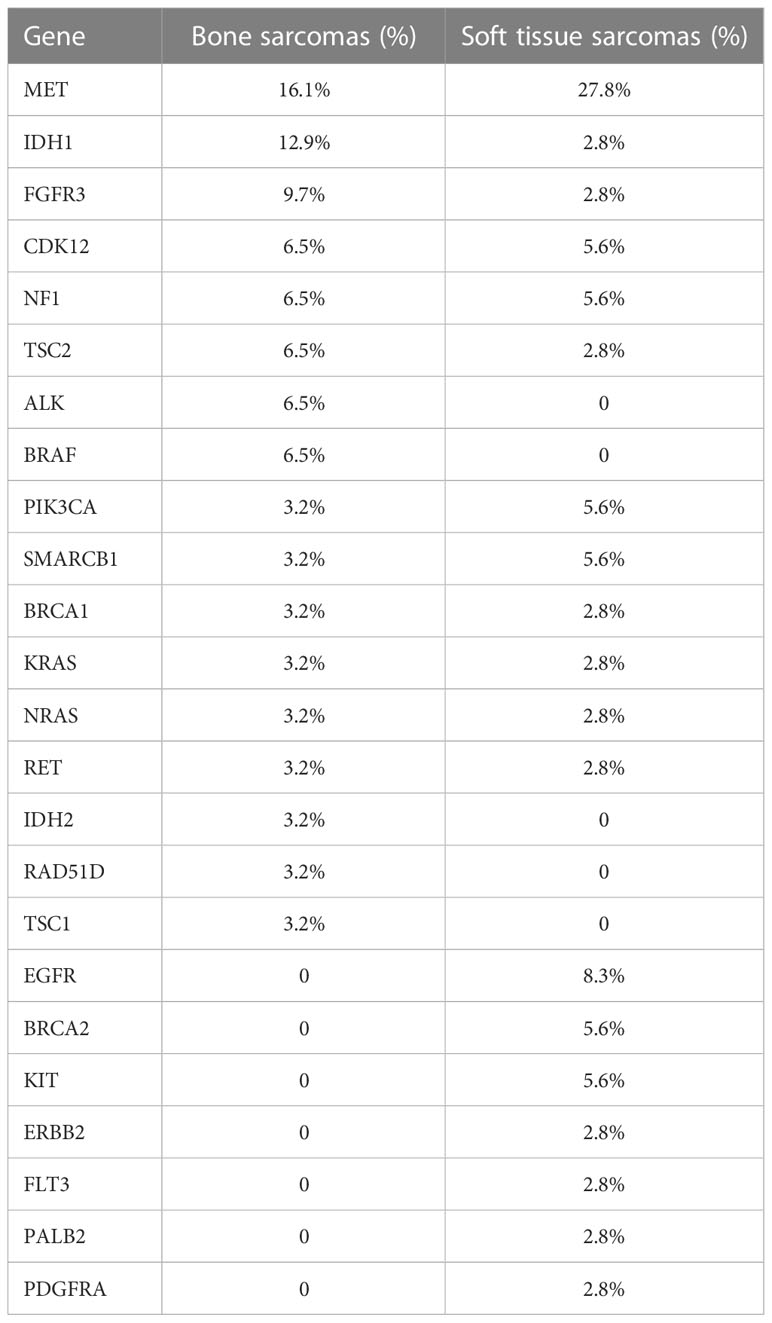 | Gene | Bone sarcomas (%) | Soft tissue sarcomas (%) |
|---|---|---|
| MET | 16.1% | 27.8% |
| IDH1 | 12.9% | 2.8% |
| FGFR3 | 9.7% | 2.8% |
| CDK12 | 6.5% | 5.6% |
| NF1 | 6.5% | 5.6% |
| TSC2 | 6.5% | 2.8% |
| ALK | 6.5% | 0 |
| BRAF | 6.5% | 0 |
| PIK3CA | 3.2% | 5.6% |
| SMARCB1 | 3.2% | 5.6% |
| BRCA1 | 3.2% | 2.8% |
| KRAS | 3.2% | 2.8% |
| NRAS | 3.2% | 2.8% |
| RET | 3.2% | 2.8% |
| IDH2 | 3.2% | 0 |
| RAD51D | 3.2% | 0 |
| TSC1 | 3.2% | 0 |
| EGFR | 0 | 8.3% |
| BRCA2 | 0 | 5.6% |
| KIT | 0 | 5.6% |
| ERBB2 | 0 | 2.8% |
| FLT3 | 0 | 2.8% |
| PALB2 | 0 | 2.8% |
| PDGFRA | 0 | 2.8% |